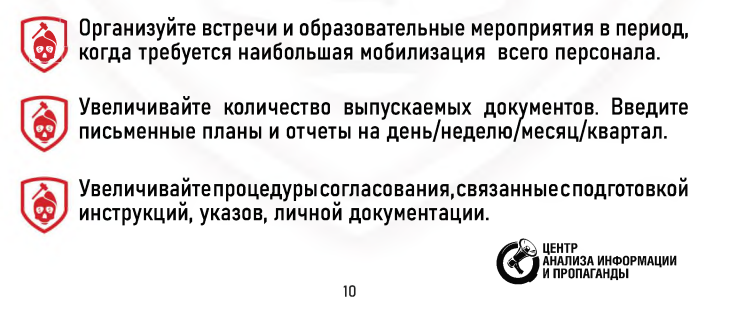 Организуйте встречи и образовательные мероприятия в период, когда требуется наибольшая мобилизация всего персонала.

Увеличивайте количество выпускаемых документов. Введите письменные планы и отчеты на день/неделю/месяц/квартал.

Увеличивайте процедуры согласования, связанные с подготовкой инструкций, указов, личной документации.

ЦЕНТР АНАЛИЗА ИНФОРМАЦИИ И ПРОПАГАНДЫ

10